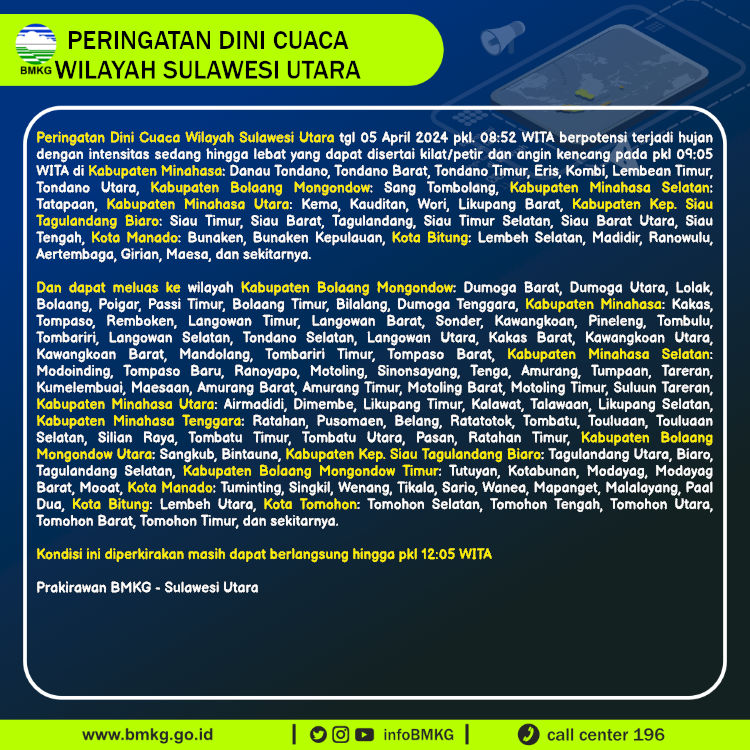 BMKG

PERINGATAN DINI CUACA
WILAYAH SULAWESI UTARA

Peringatan Dini Cuaca Wilayah Sulawesi Utara tgl 05 April 2024 pkl. 08:52 WITA berpotensi terjadi hujan dengan intensitas sedang hingga lebat yang dapat disertai kilat/petir dan angin kencang pada pkl 09:05 WITA di Kabupaten Minahasa: Danau Tondano, Tondano Barat, Tondano Timur, Eris, Kombi, Lembean Timur, Tondano Utara, Kabupaten Bolaang Mongondow: Sang Tombolang, Kabupaten Minahasa Selatan: Tatapaan, Kabupaten Minahasa Utara: Kema, Kauditan, Wori, Likupang Barat, Kabupaten Kep. Siau Tagulandang Biaro: Siau Timur, Siau Barat, Tagulandang, Siau Timur Selatan, Siau Barat Utara, Siau Tengah, Kota Manado: Bunaken, Bunaken Kepulauan, Kota Bitung: Lembeh Selatan, Madidir, Ranowulu, Aertembaga, Girian, Maesa, dan sekitarnya.

Dan dapat meluas ke wilayah Kabupaten Bolaang Mongondow: Dumoga Barat, Dumoga Utara, Lolak, Bolaang, Poigar, Passi Timur, Bolaang Timur, Bilalang, Dumoga Tenggara, Kabupaten Minahasa: Kakas, Tompaso, Remboken, Langowan Timur, Langowan Barat, Sonder, Kawangkoan, Pineleng, Tombulu, Tombariri, Langowan Selatan, Tondano Selatan, Langowan Utara, Kakas Barat, Kawangkoan Utara, Kawangkoan Barat, Mandolang, Tombariri Timur, Tompaso Barat, Kabupaten Minahasa Selatan: Modoinding, Tompaso Baru, Ranoyapo, Motoling, Sinonsayang, Tenga, Amurang, Tumpaan, Tareran, Kumelembuai, Maesaan, Amurang Barat, Amurang Timur, Motoling Barat, Motoling Timur, Suluun Tareran, Kabupaten Minahasa Utara: Airmadidi, Dimembe, Likupang Timur, Kalawat, Talawaan, Likupang Selatan, Kabupaten Minahasa Tenggara: Ratahan, Pusomaen, Belang, Ratatotok, Tombatu, Touluaan, Touluaan Selatan, Silian Raya, Tombatu Timur, Tombatu Utara, Pasan, Ratahan Timur, Kabupaten Bolaang Mongondow Utara: Sangkub, Bintauna, Kabupaten Kep. Siau Tagulandang Biaro: Tagulandang Utara, Biaro, Tagulandang Selatan, Kabupaten Bolaang Mongondow Timur: Tutuyan, Kotabunan, Modayag, Modayag Barat, Mooat, Kota Manado: Tuminting, Singkil, Wenang, Tikala, Sario, Wanea, Mapanget, Malalayang, Paal Dua, Kota Bitung: Lembeh Utara, Kota Tomohon: Tomohon Selatan, Tomohon Tengah, Tomohon Utara, Tomohon Barat, Tomohon Timur, dan sekitarnya.

Kondisi ini diperkirakan masih dapat berlangsung hingga pkl 12:05 WITA

Prakirawan BMKG - Sulawesi Utara

www.bmkg.go.id | infoBMKG | call center 196